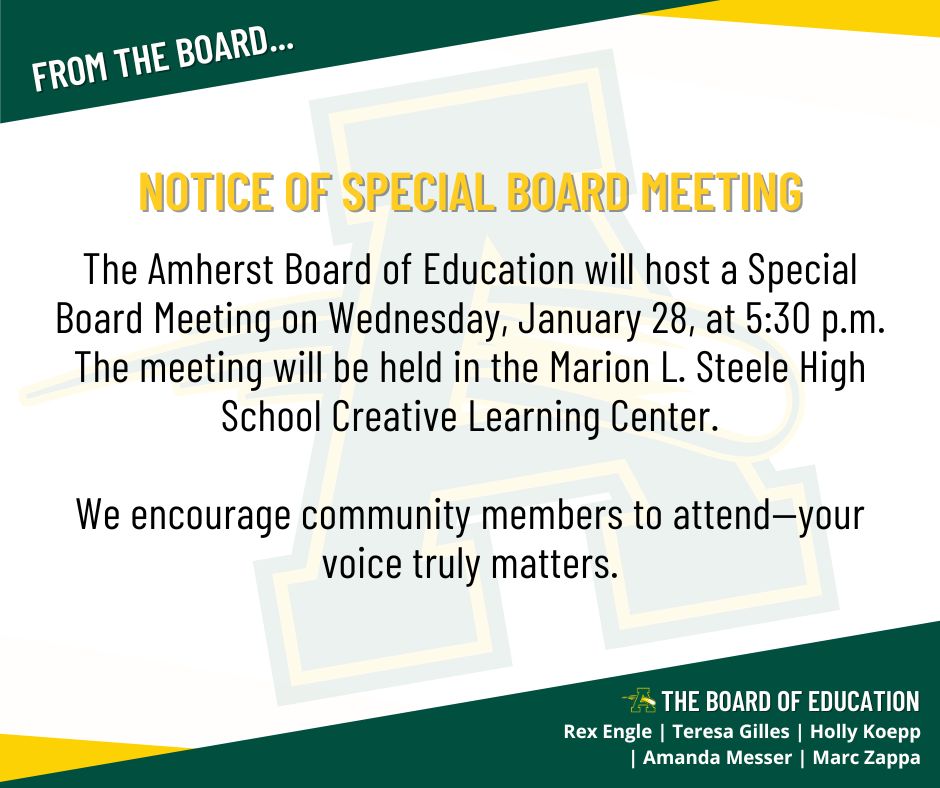 FROM THE BOARD...

NOTICE OF SPECIAL BOARD MEETING

The Amherst Board of Education will host a Special Board Meeting on Wednesday, January 28, at 5:30 p.m. The meeting will be held in the Marion L. Steele High School Creative Learning Center.

We encourage community members to attend—your voice truly matters.

THE BOARD OF EDUCATION
Rex Engle | Teresa Gilles | Holly Koepp | Amanda Messer | Marc Zappa